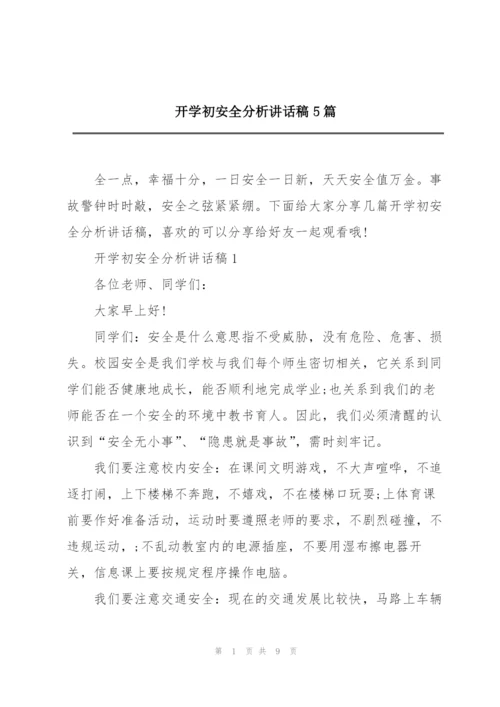 开学初安全分析讲话稿5篇

全一点，幸福十分，一日安全一日新，天天安全值万金。事故警钟时时敲，安全之弦紧紧绷。下面给大家分享几篇开学初安全分析讲话稿，喜欢的可以分享给好友一起观看哦！

开学初安全分析讲话稿1

各位老师、同学们：

大家早上好！

同学们：安全是什么意思指不受威胁，没有危险、危害、损失。校园安全是我们学校与我们每个师生密切相关，它关系到同学们能否健康地成长，能否顺利地完成学业；也关系到我们的老师能否在一个安全的环境中教书育人。因此，我们必须清醒的认识到“安全无小事”、“隐患就是事故”，需时刻牢记。

我们要注意校内安全：在课间文明游戏，不大声喧哗，不追逐打闹，上下楼梯不奔跑，不嬉戏，不在楼梯口玩耍；上体育课前要作好准备活动，运动时要遵照老师的要求，不剧烈碰撞，不违规运动，；不乱动教室内的电源插座，不要用湿布擦电器开关，信息课上要按规定程序操作电脑。

我们要注意交通安全：现在的交通发展比较快，马路上车辆

第 1 页 共 9 页